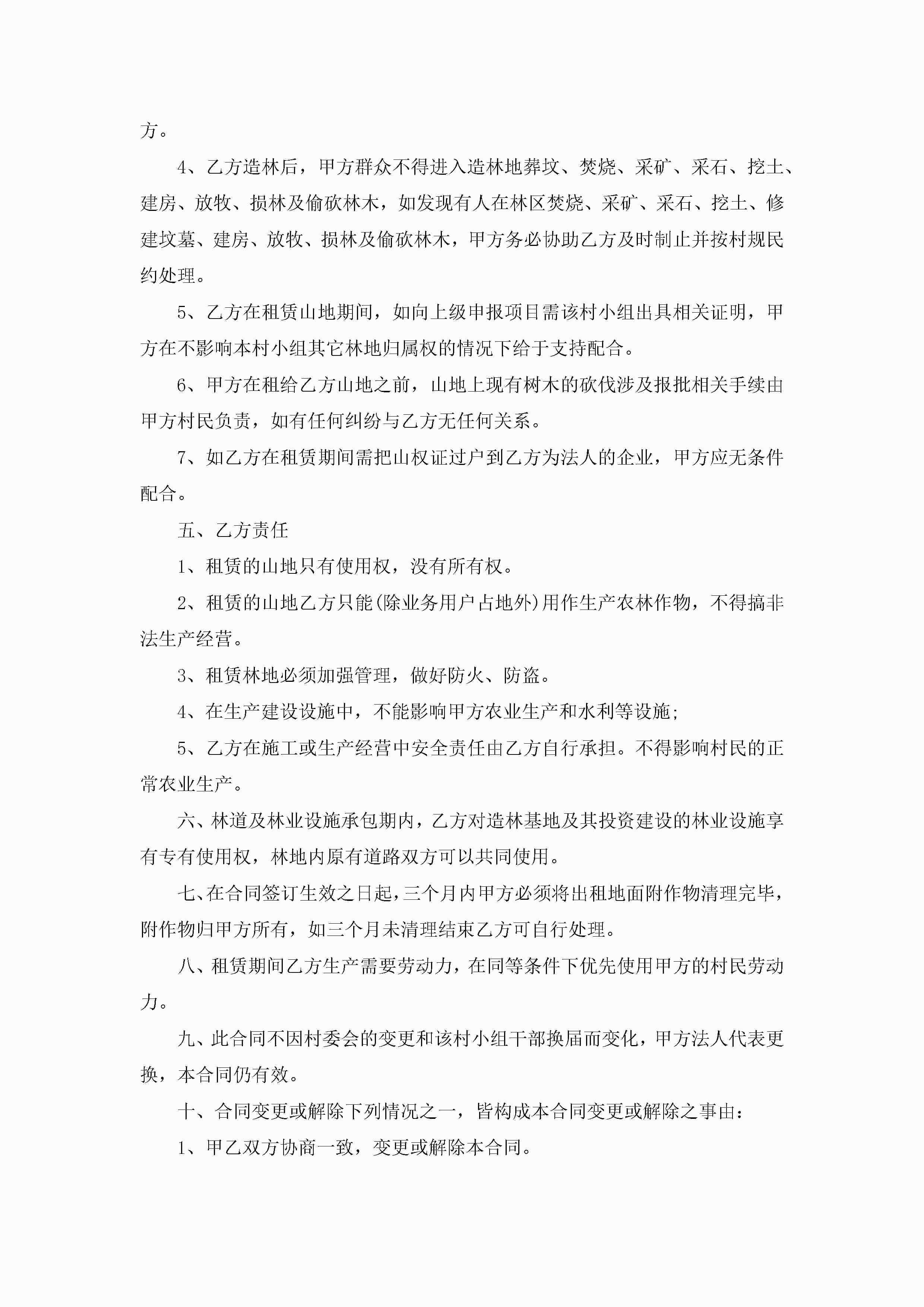 方。

4、乙方造林后，甲方群众不得进入造林地葬坟、焚烧、采矿、采石、挖土、建房、放牧、损林及偷砍林木，如发现有人在林区焚烧、采矿、采石、挖土、修建坟墓、建房、放牧、损林及偷砍林木，甲方务必协助乙方及时制止并按村规民约处理。

5、乙方在租赁山地期间，如向上级申报项目需该村小组出具相关证明，甲方在不影响本村小组其它林地归属权的情况下给于支持配合。

6、甲方在租给乙方山地之前，山地上现有树木的砍伐涉及报批相关手续由甲方村民负责，如有任何纠纷与乙方无任何关系。

7、如乙方在租赁期间需把山权证过户到乙方为法人的企业，甲方应无条件配合。

五、乙方责任

1、租赁的山地只有使用权，没有所有权。

2、租赁的山地乙方只能(除业务用户占地外)用作生产农林作物，不得搞非法生产经营。

3、租赁林地必须加强管理，做好防火、防盗。

4、在生产建设设施中，不能影响甲方农业生产和水利等设施;

5、乙方在施工或生产经营中安全责任由乙方自行承担。不得影响村民的正常农业生产。

六、林道及林业设施承包期内，乙方对造林基地及其投资建设的林业设施享有专有使用权，林地内原有道路双方可以共同使用。

七、在合同签订生效之日起，三个月内甲方必须将出租地面附作物清理完毕，附作物归甲方所有，如三个月未清理结束乙方可自行处理。

八、租赁期间乙方生产需要劳动力，在同等条件下优先使用甲方的村民劳动力。

九、此合同不因村委会的变更和该村小组干部换届而变化，甲方法人代表更换，本合同仍有效。

十、合同变更或解除下列情况之一，皆构成本合同变更或解除之事由：

1、甲乙双方协商一致，变更或解除本合同。